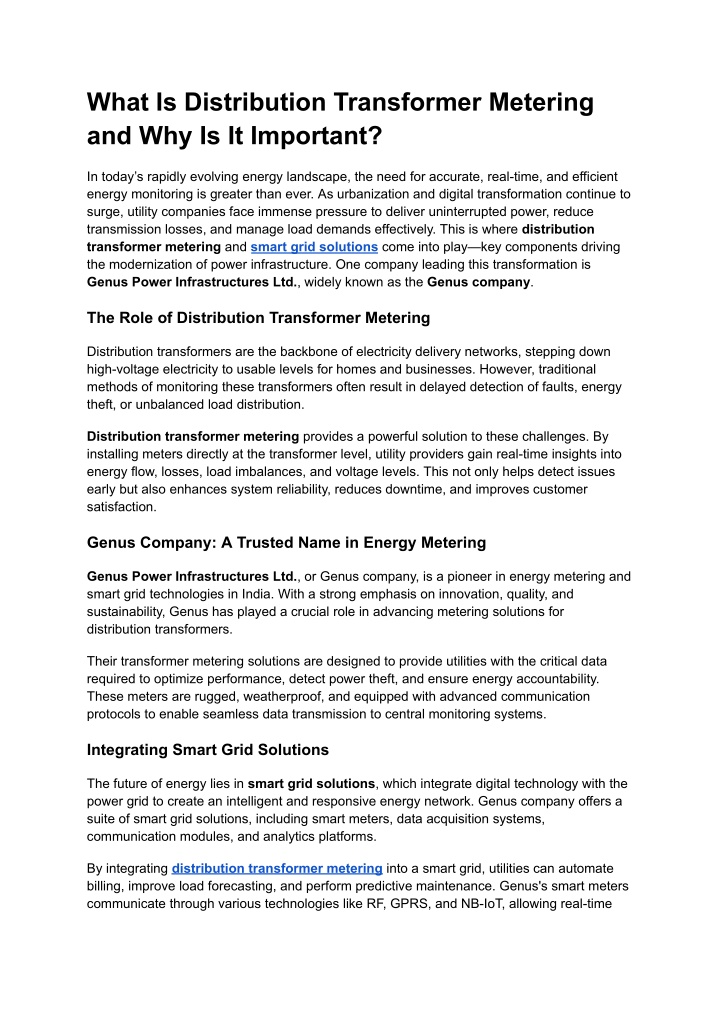 What Is Distribution Transformer Metering and Why Is It Important?

In today's rapidly evolving energy landscape, the need for accurate, real-time, and efficient energy monitoring is greater than ever. As urbanization and digital transformation continue to surge, utility companies face immense pressure to deliver uninterrupted power, reduce transmission losses, and manage load demands effectively. This is where distribution transformer metering and smart grid solutions come into play—key components driving the modernization of power infrastructure. One company leading this transformation is Genus Power Infrastructures Ltd., widely known as the Genus company.

The Role of Distribution Transformer Metering

Distribution transformers are the backbone of electricity delivery networks, stepping down high-voltage electricity to usable levels for homes and businesses. However, traditional methods of monitoring these transformers often result in delayed detection of faults, energy theft, or unbalanced load distribution.

Distribution transformer metering provides a powerful solution to these challenges. By installing meters directly at the transformer level, utility providers gain real-time insights into energy flow, losses, load imbalances, and voltage levels. This not only helps detect issues early but also enhances system reliability, reduces downtime, and improves customer satisfaction.

Genus Company: A Trusted Name in Energy Metering

Genus Power Infrastructures Ltd., or Genus company, is a pioneer in energy metering and smart grid technologies in India. With a strong emphasis on innovation, quality, and sustainability, Genus has played a crucial role in advancing metering solutions for distribution transformers.

Their transformer metering solutions are designed to provide utilities with the critical data required to optimize performance, detect power theft, and ensure energy accountability. These meters are rugged, weatherproof, and equipped with advanced communication protocols to enable seamless data transmission to central monitoring systems.

Integrating Smart Grid Solutions

The future of energy lies in smart grid solutions, which integrate digital technology with the power grid to create an intelligent and responsive energy network. Genus company offers a suite of smart grid solutions, including smart meters, data acquisition systems, communication modules, and analytics platforms.

By integrating distribution transformer metering into a smart grid, utilities can automate billing, improve load forecasting, and perform predictive maintenance. Genus's smart meters communicate through various technologies like RF, GPRS, and NB-IoT, allowing real-time